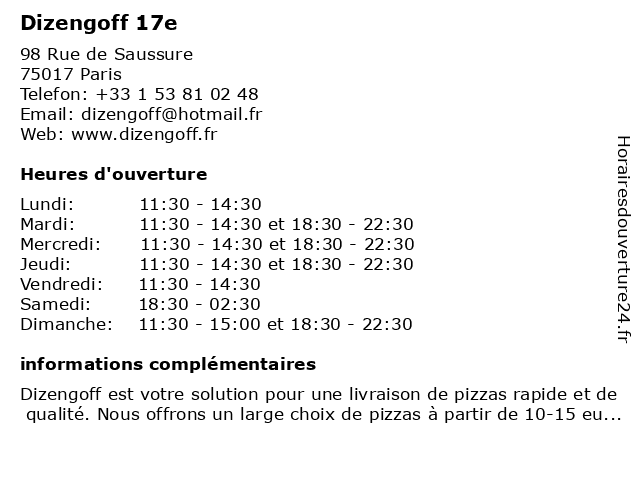 Dizengoff 17e

98 Rue de Saussure
75017 Paris
Telefon: +33 1 53 81 02 48
Email: dizengoff@hotmail.fr
Web: www.dizengoff.fr

Heures d'ouverture

| | |
|---|---|
| Lundi: | 11:30 - 14:30 |
| Mardi: | 11:30 - 14:30 et 18:30 - 22:30 |
| Mercredi: | 11:30 - 14:30 et 18:30 - 22:30 |
| Jeudi: | 11:30 - 14:30 et 18:30 - 22:30 |
| Vendredi: | 11:30 - 14:30 |
| Samedi: | 18:30 - 02:30 |
| Dimanche: | 11:30 - 15:00 et 18:30 - 22:30 |

informations complémentaires

Dizengoff est votre solution pour une livraison de pizzas rapide et de qualité. Nous offrons un large choix de pizzas à partir de 10-15 eu...

Horairesdouverture24.fr